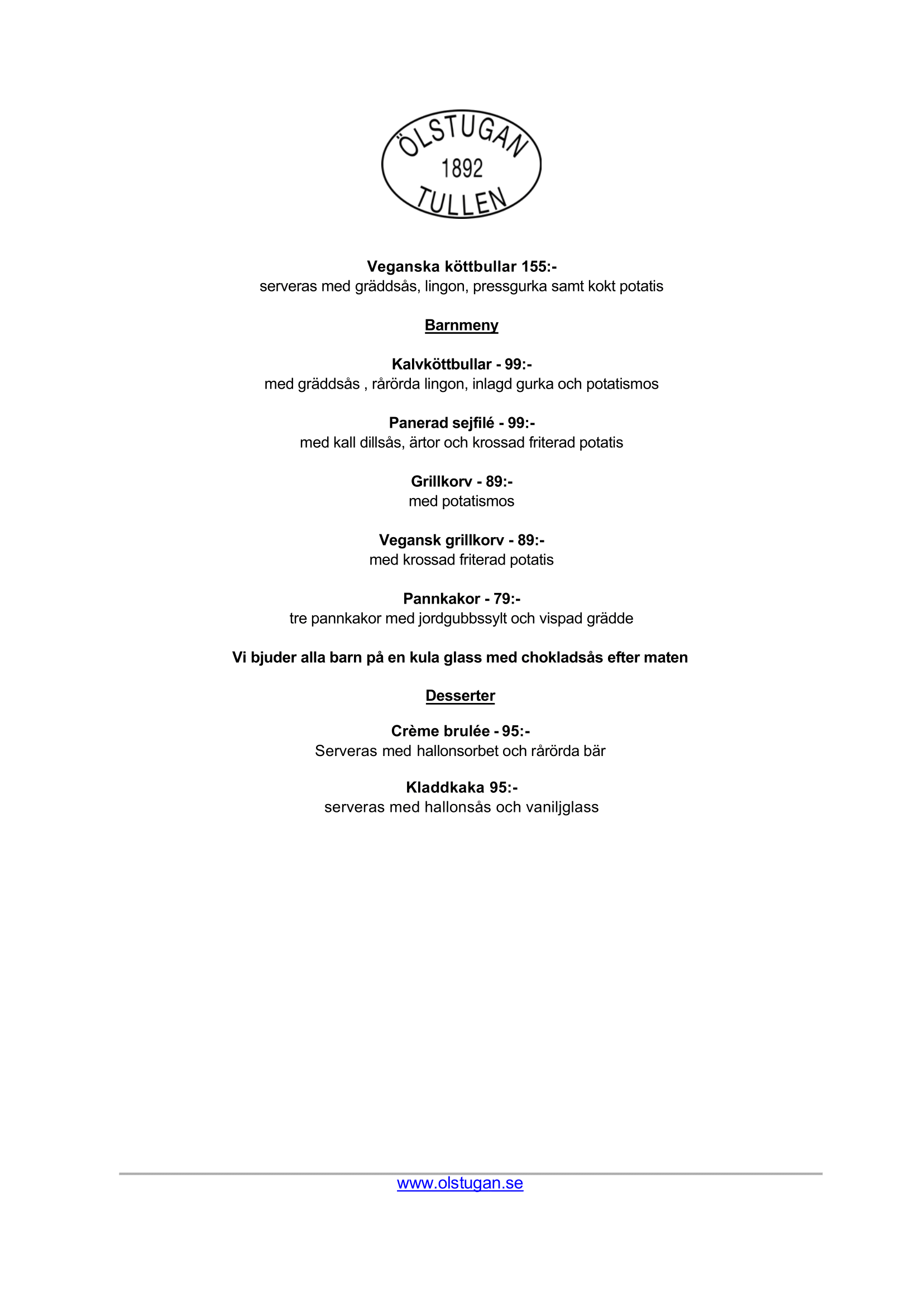 ÖLSTUGAN
1892
TULLEN

Veganska köttbullar 155:-
serveras med gräddsås, lingon, pressgurka samt kokt potatis

Barnmeny

Kalvköttbullar - 99:-
med gräddsås , rårörda lingon, inlagd gurka och potatismos

Panerad sejfilé - 99:-
med kall dillsås, ärtor och krossad friterad potatis

Grillkorv - 89:-
med potatismos

Vegansk grillkorv - 89:-
med krossad friterad potatis

Pannkakor - 79:-
tre pannkakor med jordgubbssylt och vispad grädde

Vi bjuder alla barn på en kula glass med chokladsås efter maten

Desserter

Crème brulée - 95:-
Serveras med hallonsorbet och rårörda bär

Kladdkaka 95:-
serveras med hallonsås och vaniljglass

www.olstugan.se